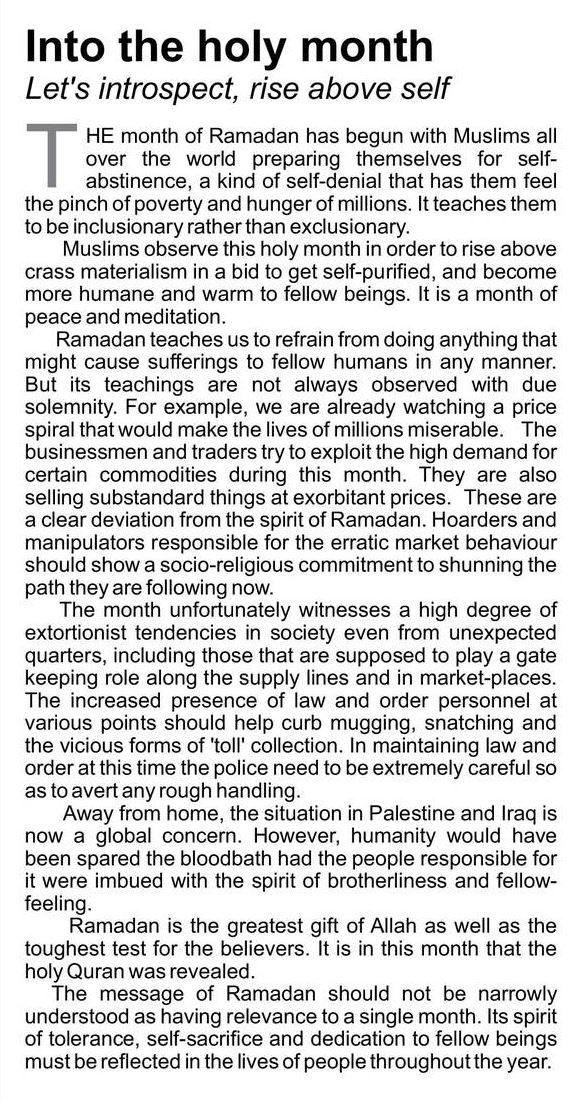 Into the holy month
Let's introspect, rise above self

THE month of Ramadan has begun with Muslims all over the world preparing themselves for self-abstinence, a kind of self-denial that has them feel the pinch of poverty and hunger of millions. It teaches them to be inclusionary rather than exclusionary.

Muslims observe this holy month in order to rise above crass materialism in a bid to get self-purified, and become more humane and warm to fellow beings. It is a month of peace and meditation.

Ramadan teaches us to refrain from doing anything that might cause sufferings to fellow humans in any manner. But its teachings are not always observed with due solemnity. For example, we are already watching a price spiral that would make the lives of millions miserable. The businessmen and traders try to exploit the high demand for certain commodities during this month. They are also selling substandard things at exorbitant prices. These are a clear deviation from the spirit of Ramadan. Hoarders and manipulators responsible for the erratic market behaviour should show a socio-religious commitment to shunning the path they are following now.

The month unfortunately witnesses a high degree of extortionist tendencies in society even from unexpected quarters, including those that are supposed to play a gate keeping role along the supply lines and in market-places. The increased presence of law and order personnel at various points should help curb mugging, snatching and the vicious forms of 'toll' collection. In maintaining law and order at this time the police need to be extremely careful so as to avert any rough handling.

Away from home, the situation in Palestine and Iraq is now a global concern. However, humanity would have been spared the bloodbath had the people responsible for it were imbued with the spirit of brotherliness and fellow-feeling.

Ramadan is the greatest gift of Allah as well as the toughest test for the believers. It is in this month that the holy Quran was revealed.

The message of Ramadan should not be narrowly understood as having relevance to a single month. Its spirit of tolerance, self-sacrifice and dedication to fellow beings must be reflected in the lives of people throughout the year.